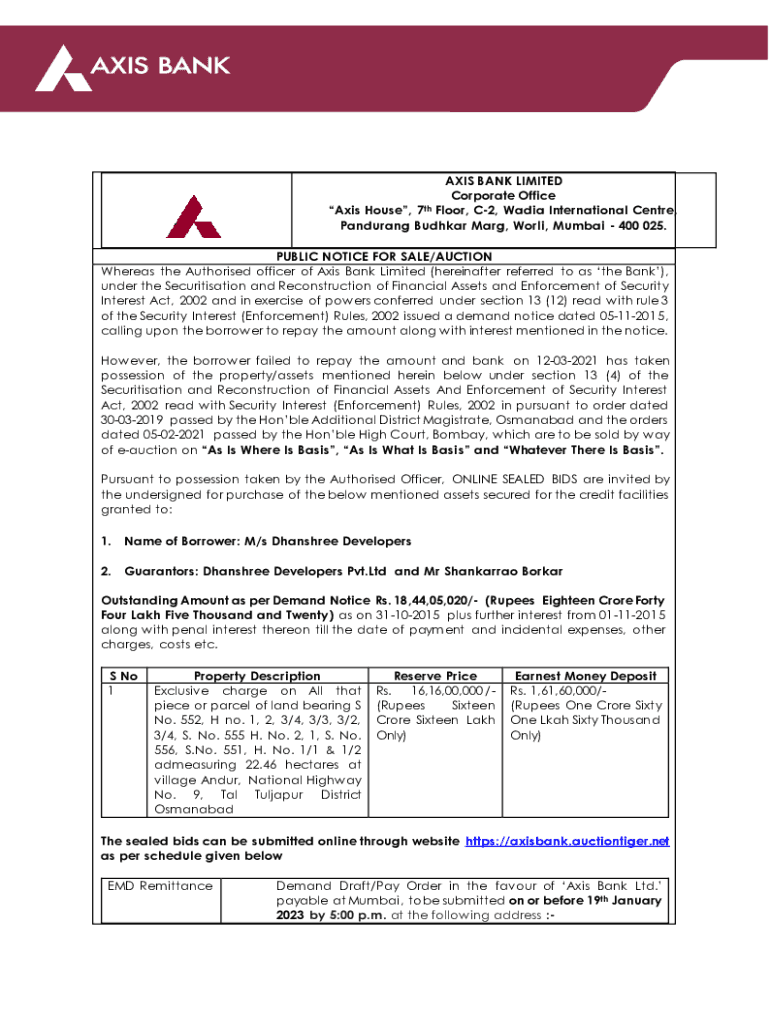 AXIS BANK

AXIS BANK LIMITED
Corporate Office
"Axis House", 7th Floor, C-2, Wadia International Centre, Pandurang Budhkar Marg, Worli, Mumbai - 400 025.

PUBLIC NOTICE FOR SALE/AUCTION

Whereas the Authorised officer of Axis Bank Limited (hereinafter referred to as 'the Bank'), under the Securitisation and Reconstruction of Financial Assets and Enforcement of Security Interest Act, 2002 and in exercise of powers conferred under section 13 (12) read with rule 3 of the Security Interest (Enforcement) Rules, 2002 issued a demand notice dated 05-11-2015, calling upon the borrower to repay the amount along with interest mentioned in the notice.

However, the borrower failed to repay the amount and bank on 12-03-2021 has taken possession of the property/assets mentioned herein below under section 13 (4) of the Securitisation and Reconstruction of Financial Assets And Enforcement of Security Interest Act, 2002 read with Security Interest (Enforcement) Rules, 2002 in pursuant to order dated 30-03-2019 passed by the Hon'ble Additional District Magistrate, Osmanabad and the orders dated 05-02-2021 passed by the Hon'ble High Court, Bombay, which are to be sold by way of e-auction on "As Is Where Is Basis", "As Is What Is Basis" and "Whatever There Is Basis".

Pursuant to possession taken by the Authorised Officer, ONLINE SEALED BIDS are invited by the undersigned for purchase of the below mentioned assets secured for the credit facilities granted to:

1. Name of Borrower: M/s Dhanshree Developers

2. Guarantors: Dhanshree Developers Pvt.Ltd and Mr Shankarrao Borkar

Outstanding Amount as per Demand Notice Rs. 18,44,05,020/- (Rupees Eighteen Crore Forty Four Lakh Five Thousand and Twenty) as on 31-10-2015 plus further interest from 01-11-2015 along with penal interest thereon till the date of payment and incidental expenses, other charges, costs etc.

| S No | Property Description | Reserve Price | Earnest Money Deposit |
|---|---|---|---|
| 1 | Exclusive charge on All that piece or parcel of land bearing S No. 552, H no. 1, 2, 3/4, 3/3, 3/2, 3/4, S. No. 555 H. No. 2, 1, S. No. 556, S.No. 551, H. No. 1/1 & 1/2 admeasuring 22.46 hectares at village Andur, National Highway No. 9, Tal Tuljapur District Osmanabad | Rs. 16,16,00,000/- (Rupees Sixteen Crore Sixteen Lakh Only) | Rs. 1,61,60,000/- (Rupees One Crore Sixty One Lkah Sixty Thousand Only) |

The sealed bids can be submitted online through website https://axisbank.auctiontiger.net as per schedule given below

| EMD Remittance | Demand Draft/Pay Order in the favour of 'Axis Bank Ltd.' payable at Mumbai, to be submitted on or before 19th January 2023 by 5:00 p.m. at the following address :- |
|---|---|